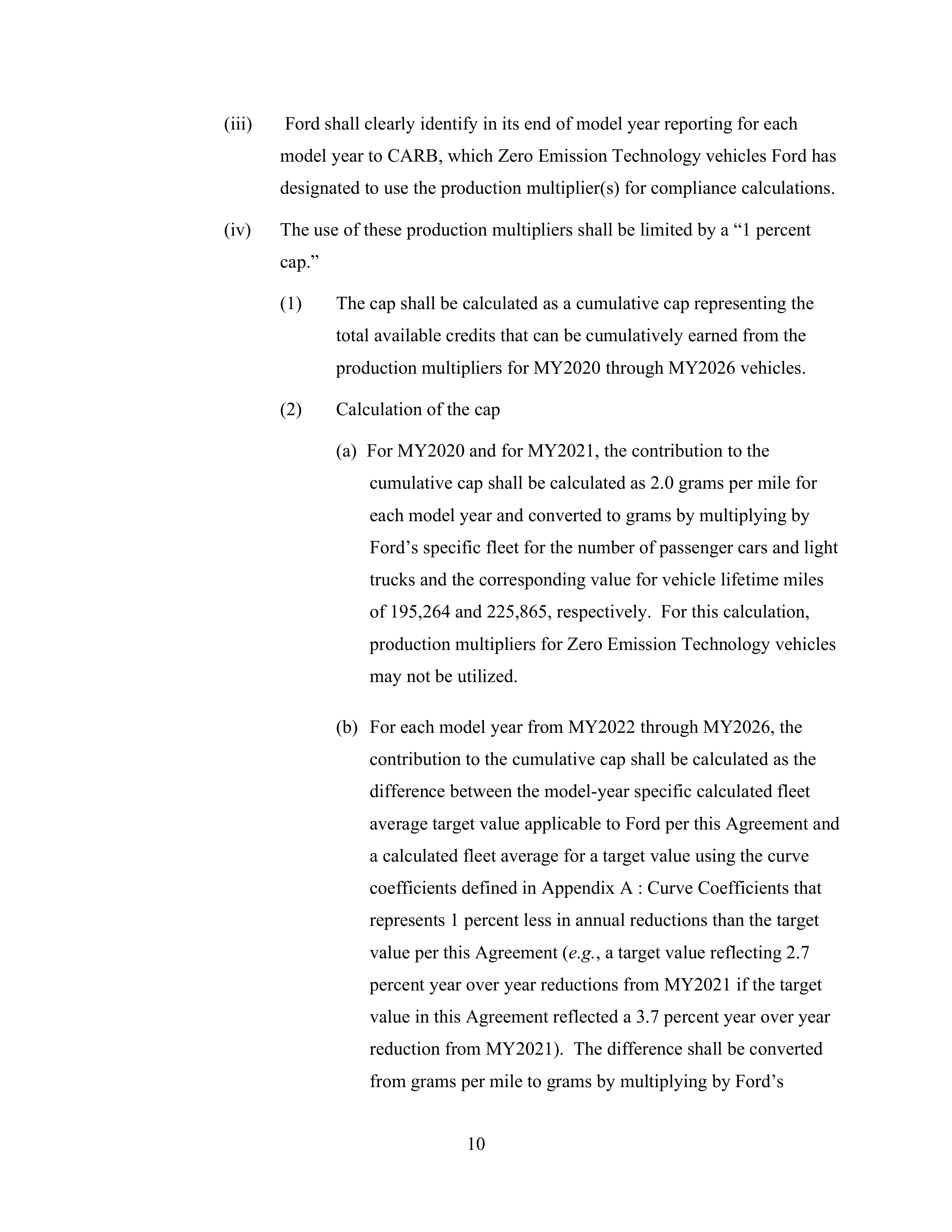 (iii) Ford shall clearly identify in its end of model year reporting for each model year to CARB, which Zero Emission Technology vehicles Ford has designated to use the production multiplier(s) for compliance calculations.

(iv) The use of these production multipliers shall be limited by a “1 percent cap.”

(1) The cap shall be calculated as a cumulative cap representing the total available credits that can be cumulatively earned from the production multipliers for MY2020 through MY2026 vehicles.

(2) Calculation of the cap

(a) For MY2020 and for MY2021, the contribution to the cumulative cap shall be calculated as 2.0 grams per mile for each model year and converted to grams by multiplying by Ford’s specific fleet for the number of passenger cars and light trucks and the corresponding value for vehicle lifetime miles of 195,264 and 225,865, respectively. For this calculation, production multipliers for Zero Emission Technology vehicles may not be utilized.

(b) For each model year from MY2022 through MY2026, the contribution to the cumulative cap shall be calculated as the difference between the model-year specific calculated fleet average target value applicable to Ford per this Agreement and a calculated fleet average for a target value using the curve coefficients defined in Appendix A : Curve Coefficients that represents 1 percent less in annual reductions than the target value per this Agreement (e.g., a target value reflecting 2.7 percent year over year reductions from MY2021 if the target value in this Agreement reflected a 3.7 percent year over year reduction from MY2021). The difference shall be converted from grams per mile to grams by multiplying by Ford’s

10